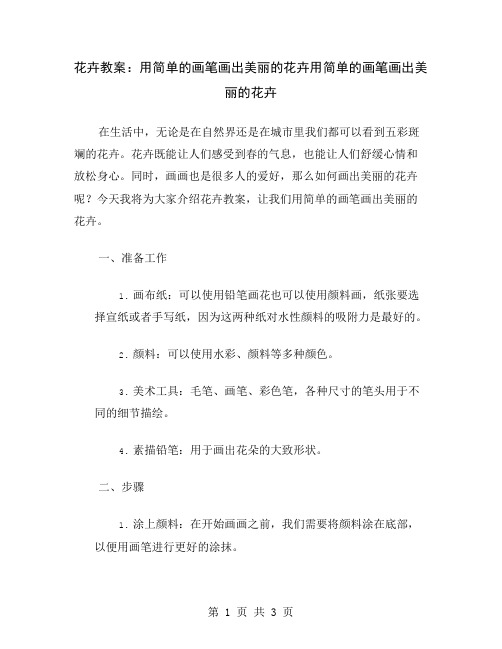 花卉教案：用简单的画笔画出美丽的花卉用简单的画笔画出美丽的花卉

在生活中，无论是在自然界还是在城市里我们都可以看到五彩斑斓的花卉。花卉既能让人们感受到春的气息，也能让人们舒缓心情和放松身心。同时，画画也是很多人的爱好，那么如何画出美丽的花卉呢？今天我将为大家介绍花卉教案，让我们用简单的画笔画出美丽的花卉。

一、准备工作

1. 画布纸：可以使用铅笔画花也可以使用颜料画，纸张要选择宣纸或者手写纸，因为这两种纸对水性颜料的吸附力是最好的。

2. 颜料：可以使用水彩、颜料等多种颜色。

3. 美术工具：毛笔、画笔、彩色笔，各种尺寸的笔头用于不同的细节描绘。

4. 素描铅笔：用于画出花朵的大致形状。

二、步骤

1. 涂上颜料：在开始画画之前，我们需要将颜料涂在底部，以便用画笔进行更好的涂抹。

第 1 页 共 3 页